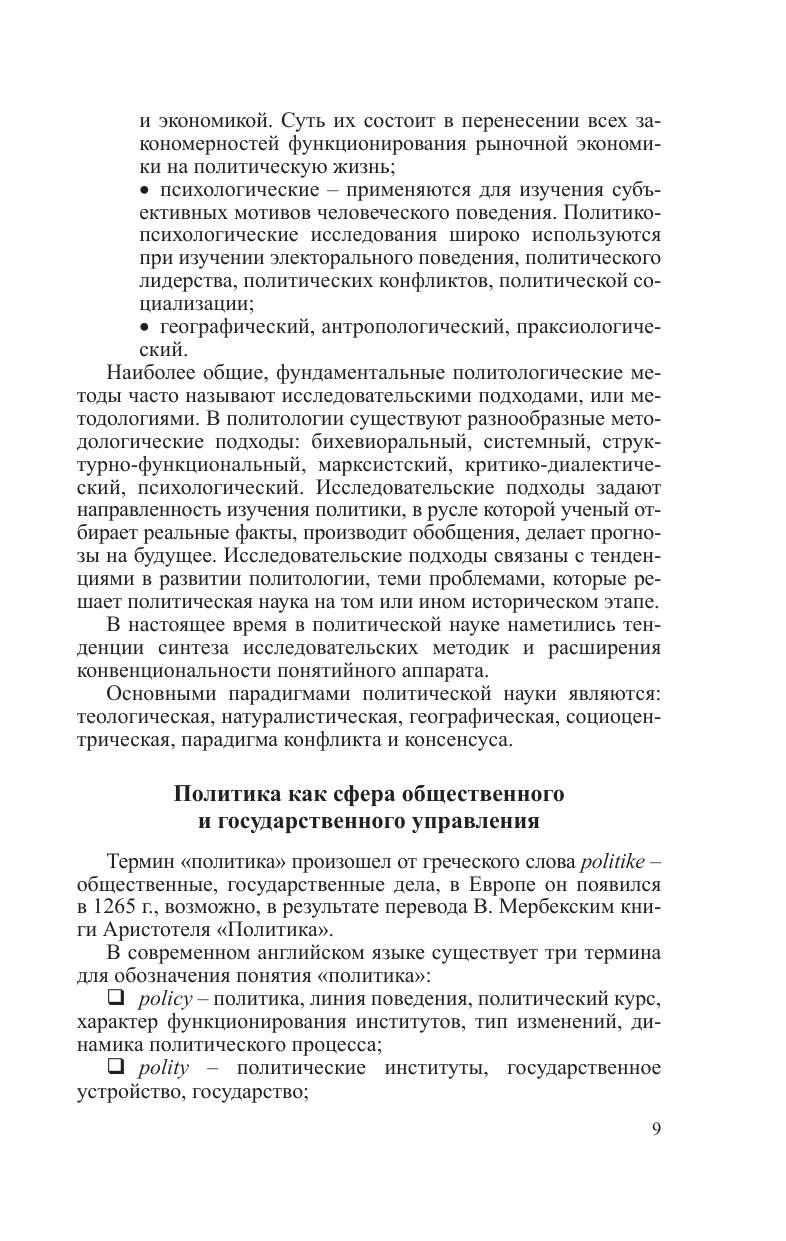 и экономикой. Суть их состоит в перенесении всех закономерностей функционирования рыночной экономики на политическую жизнь;
• психологические – применяются для изучения субъективных мотивов человеческого поведения. Политико-психологические исследования широко используются при изучении электорального поведения, политического лидерства, политических конфликтов, политической социализации;
• географический, антропологический, праксиологический.

Наиболее общие, фундаментальные политологические методы часто называют исследовательскими подходами, или методологиями. В политологии существуют разнообразные методологические подходы: бихевиоральный, системный, структурно-функциональный, марксистский, критико-диалектический, психологический. Исследовательские подходы задают направленность изучения политики, в русле которой ученый отбирает реальные факты, производит обобщения, делает прогнозы на будущее. Исследовательские подходы связаны с тенденциями в развитии политологии, теми проблемами, которые решает политическая наука на том или ином историческом этапе.

В настоящее время в политической науке наметились тенденции синтеза исследовательских методик и расширения конвенциональности понятийного аппарата.

Основными парадигмами политической науки являются: теологическая, натуралистическая, географическая, социоцентрическая, парадигма конфликта и консенсуса.

Политика как сфера общественного и государственного управления

Термин «политика» произошел от греческого слова politike – общественные, государственные дела, в Европе он появился в 1265 г., возможно, в результате перевода В. Мербекским книги Аристотеля «Политика».

В современном английском языке существует три термина для обозначения понятия «политика»:

❑ policy – политика, линия поведения, политический курс, характер функционирования институтов, тип изменений, динамика политического процесса;

❑ polity – политические институты, государственное устройство, государство;

9